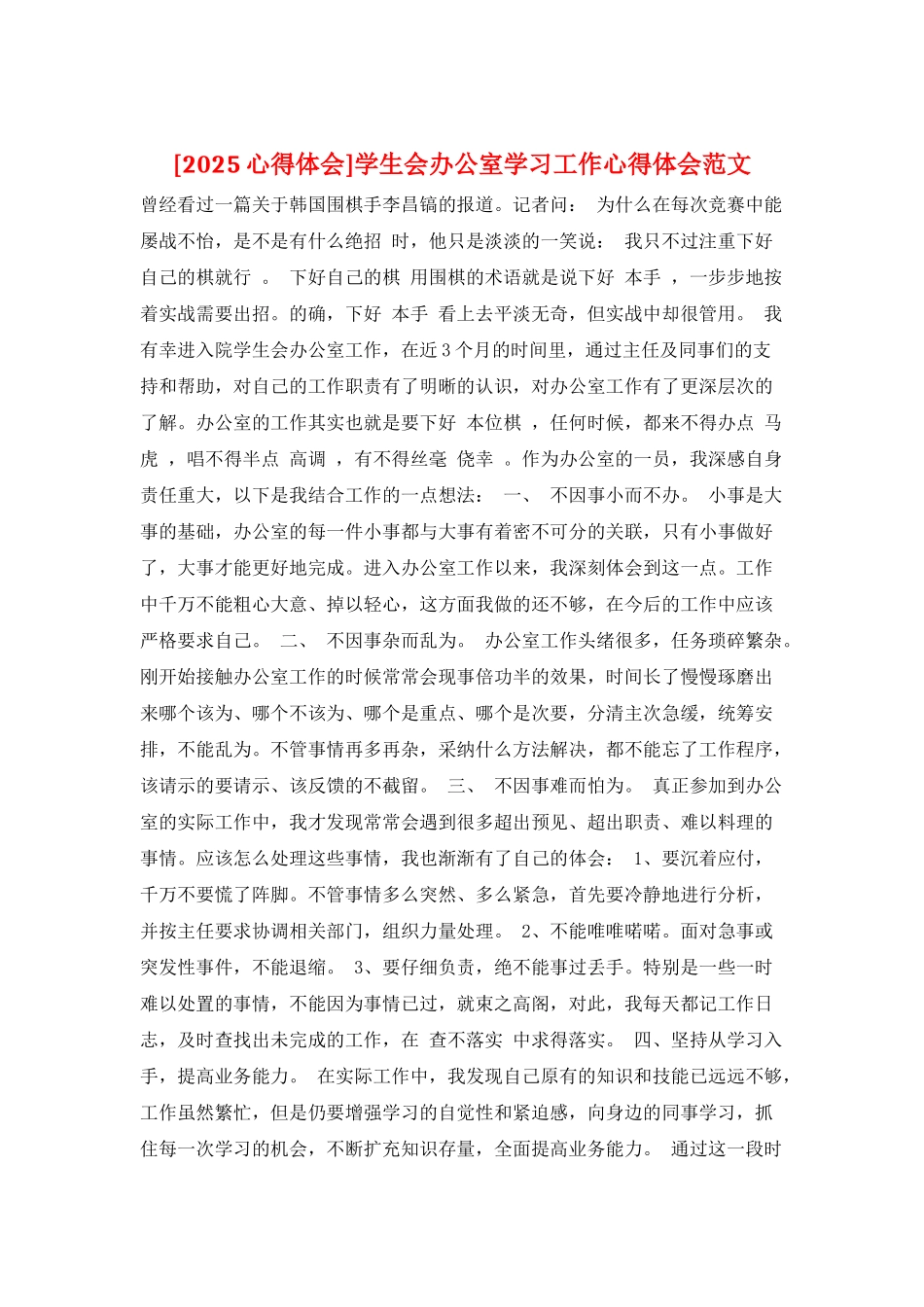 [2025 心得体会]学生会办公室学习工作心得体会范文

曾经看过一篇关于韩国围棋手李昌镐的报道。记者问： 为什么在每次竞赛中能屡战不怡，是不是有什么绝招 时，他只是淡淡的一笑说： 我只不过注重下好自己的棋就行 。 下好自己的棋 用围棋的术语就是说下好 本手 ，一步步地按着实战需要出招。的确，下好 本手 看上去平淡无奇，但实战中却很管用。 我有幸进入院学生会办公室工作，在近 3 个月的时间里，通过主任及同事们的支持和帮助，对自己的工作职责有了明晰的认识，对办公室工作有了更深层次的了解。办公室的工作其实也就是要下好 本位棋 ，任何时候，都来不得办点 马虎 ，唱不得半点 高调 ，有不得丝毫 侥幸 。作为办公室的一员，我深感自身责任重大，以下是我结合工作的一点想法： 一、 不因事小而不办。 小事是大事的基础，办公室的每一件小事都与大事有着密不可分的关联，只有小事做好了，大事才能更好地完成。进入办公室工作以来，我深刻体会到这一点。工作中千万不能粗心大意、掉以轻心，这方面我做的还不够，在今后的工作中应该严格要求自己。 二、 不因事杂而乱为。 办公室工作头绪很多，任务琐碎繁杂。刚开始接触办公室工作的时候常常会现事倍功半的效果，时间长了慢慢琢磨出来哪个该为、哪个不该为、哪个是重点、哪个是次要，分清主次急缓，统筹安排，不能乱为。不管事情再多再杂，采纳什么方法解决，都不能忘了工作程序，该请示的要请示、该反馈的不截留。 三、 不因事难而怕为。 真正参加到办公室的实际工作中，我才发现常常会遇到很多超出预见、超出职责、难以料理的事情。应该怎么处理这些事情，我也渐渐有了自己的体会： 1、要沉着应付，千万不要慌了阵脚。不管事情多么突然、多么紧急，首先要冷静地进行分析，并按主任要求协调相关部门，组织力量处理。 2、不能唯唯喏喏。面对急事或突发性事件，不能退缩。 3、要仔细负责，绝不能事过丢手。特别是一些一时难以处置的事情，不能因为事情已过，就束之高阁，对此，我每天都记工作日志，及时查找出未完成的工作，在 查不落实 中求得落实。 四、坚持从学习入手，提高业务能力。 在实际工作中，我发现自己原有的知识和技能已远远不够，工作虽然繁忙，但是仍要增强学习的自觉性和紧迫感，向身边的同事学习，抓住每一次学习的机会，不断扩充知识存量，全面提高业务能力。 通过这一段时